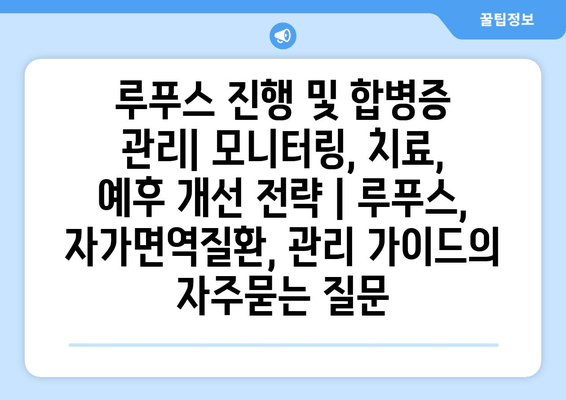 꿀팁정보

루푸스 진행 및 합병증 관리| 모니터링, 치료, 예후 개선 전략 | 루푸스, 자가면역질환, 관리 가이드의 자주묻는 질문